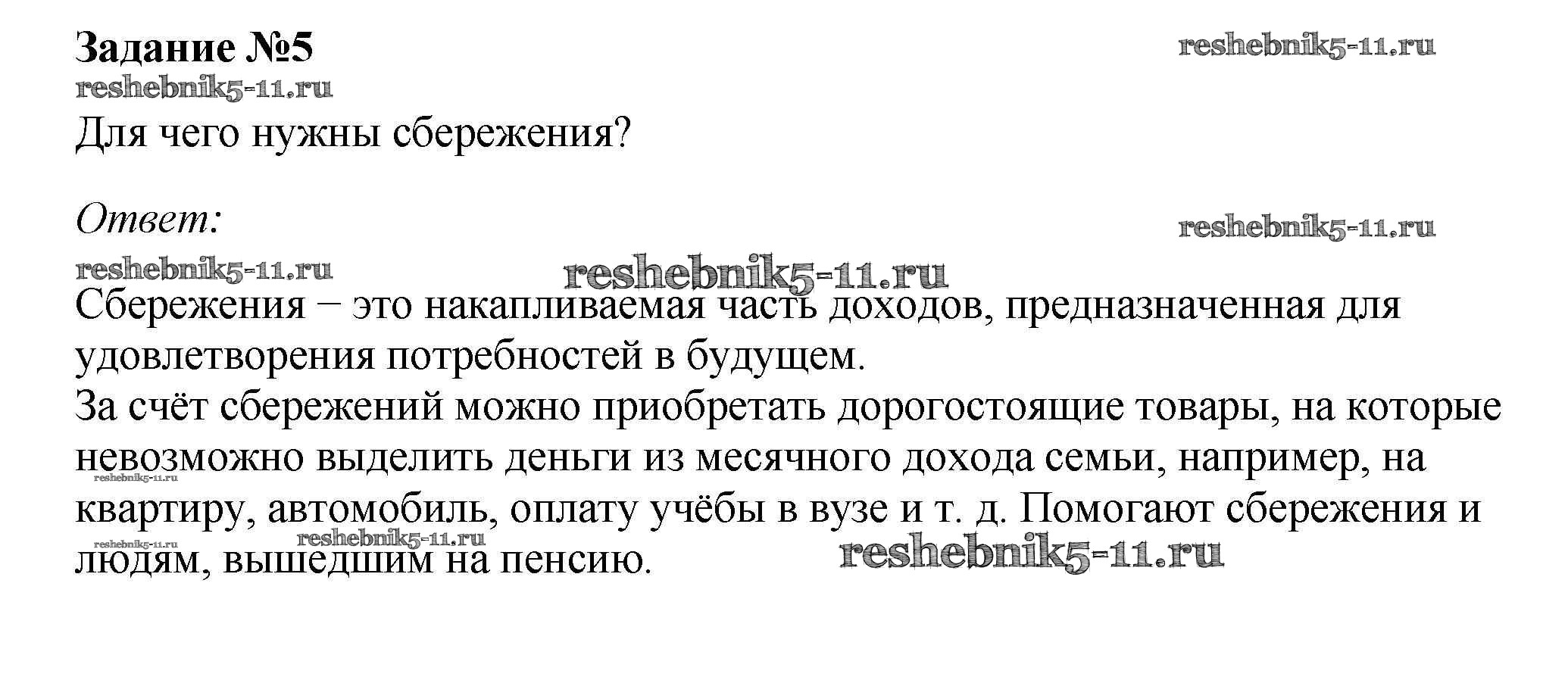 Задание №5

Для чего нужны сбережения?

Ответ:

Сбережения – это накапливаемая часть доходов, предназначенная для удовлетворения потребностей в будущем.

За счёт сбережений можно приобретать дорогостоящие товары, на которые невозможно выделить деньги из месячного дохода семьи, например, на квартиру, автомобиль, оплату учёбы в вузе и т. д. Помогают сбережения и людям, вышедшим на пенсию.

reshebnik5-11.ru